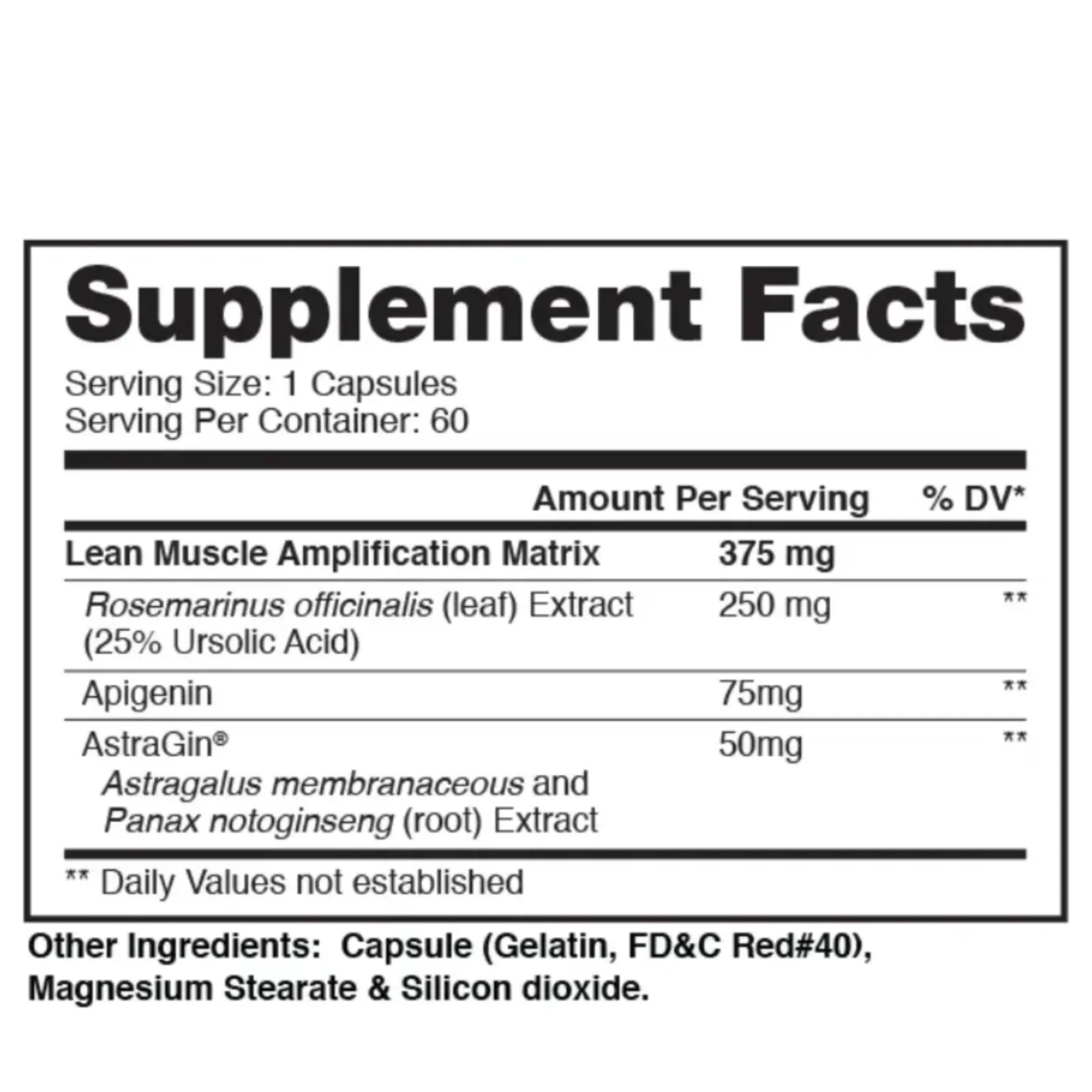 Supplement Facts

Serving Size: 1 Capsules
Serving Per Container: 60

|  | Amount Per Serving | % DV* |
|---|---|---|
| Lean Muscle Amplification Matrix | 375 mg |  |
| Rosemarinus officinalis (leaf) Extract (25% Ursolic Acid) | 250 mg | ** |
| Apigenin | 75mg | ** |
| AstraGin® Astragalus membranaceous and Panax notoginseng (root) Extract | 50mg | ** |

** Daily Values not established

Other Ingredients: Capsule (Gelatin, FD&C Red#40), Magnesium Stearate & Silicon dioxide.